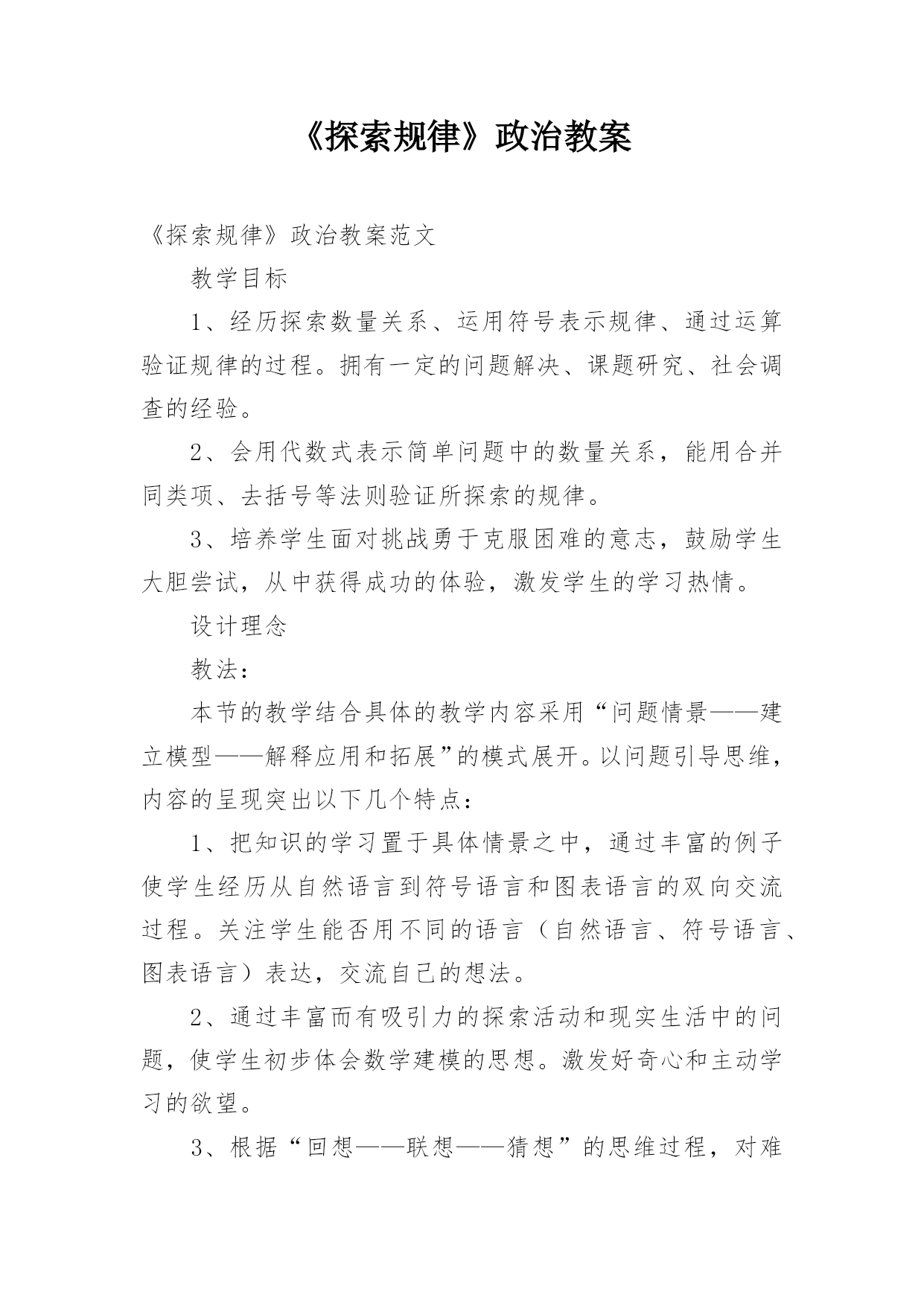 《探索规律》政治教案

《探索规律》政治教案范文

教学目标

1、经历探索数量关系、运用符号表示规律、通过运算验证规律的过程。拥有一定的问题解决、课题研究、社会调查的经验。

2、会用代数式表示简单问题中的数量关系，能用合并同类项、去括号等法则验证所探索的规律。

3、培养学生面对挑战勇于克服困难的意志，鼓励学生大胆尝试，从中获得成功的体验，激发学生的学习热情。

设计理念

教法：

本节的教学结合具体的教学内容采用“问题情景——建立模型——解释应用和拓展”的模式展开。以问题引导思维，内容的呈现突出以下几个特点：

1、把知识的学习置于具体情景之中，通过丰富的例子使学生经历从自然语言到符号语言和图表语言的双向交流过程。关注学生能否用不同的语言（自然语言、符号语言、图表语言）表达，交流自己的想法。

2、通过丰富而有吸引力的探索活动和现实生活中的问题，使学生初步体会数学建模的思想。激发好奇心和主动学习的欲望。

3、根据“回想——联想——猜想”的思维过程，对难